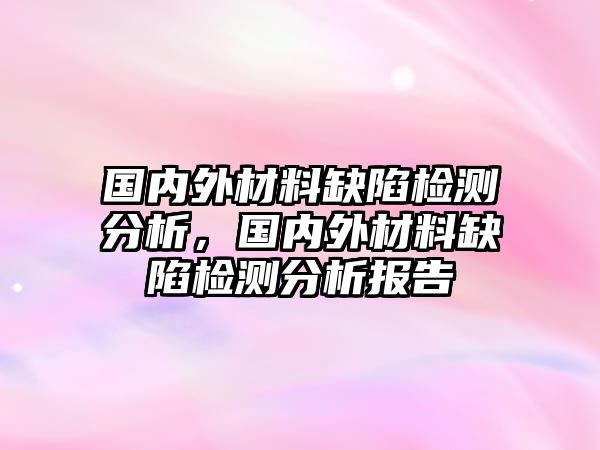 国内外材料缺陷检测分析，国内外材料缺陷检测分析报告